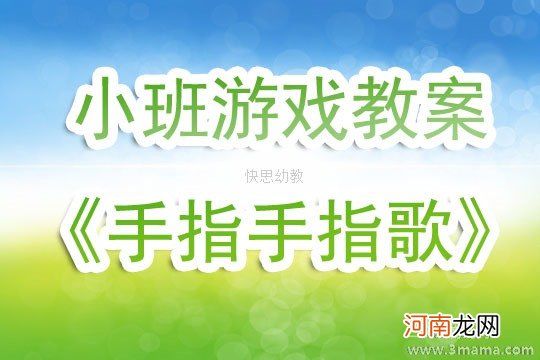 小班游戏教案

快思幼教

《手指手指歌》

河南龙网

www.3mama.com